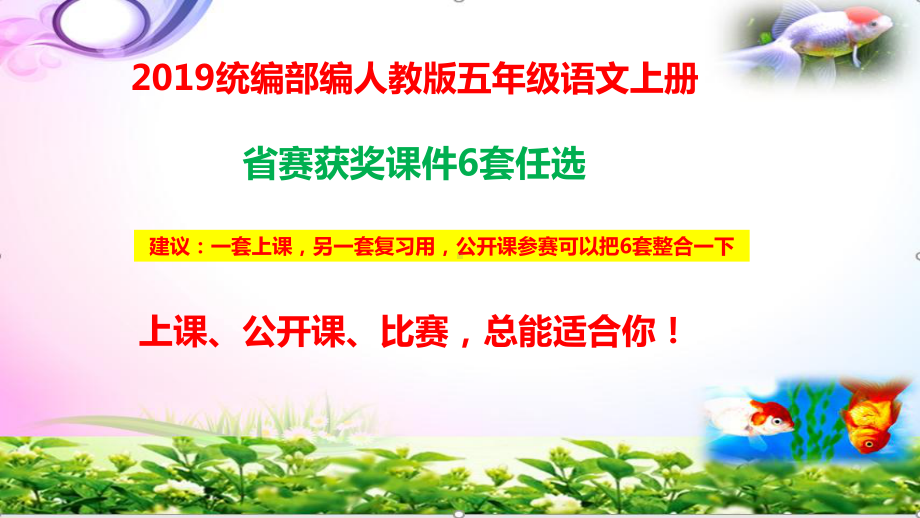 2019统编部编人教版五年级语文上册

省赛获奖课件6套任选

建议：一套上课，另一套复习用，公开课参赛可以把6套整合一下

上课、公开课、比赛，总能适合你！